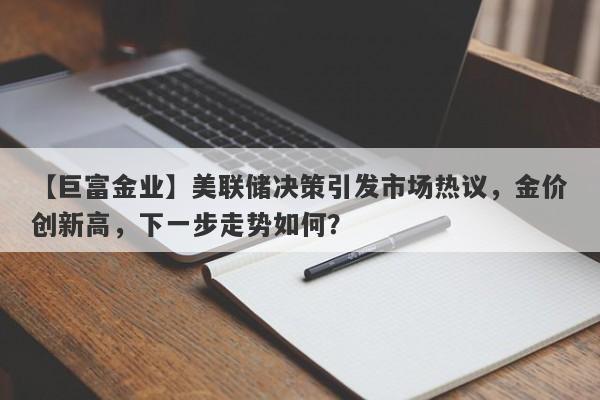 【巨富金业】美联储决策引发市场热议，金价创新高，下一步走势如何？